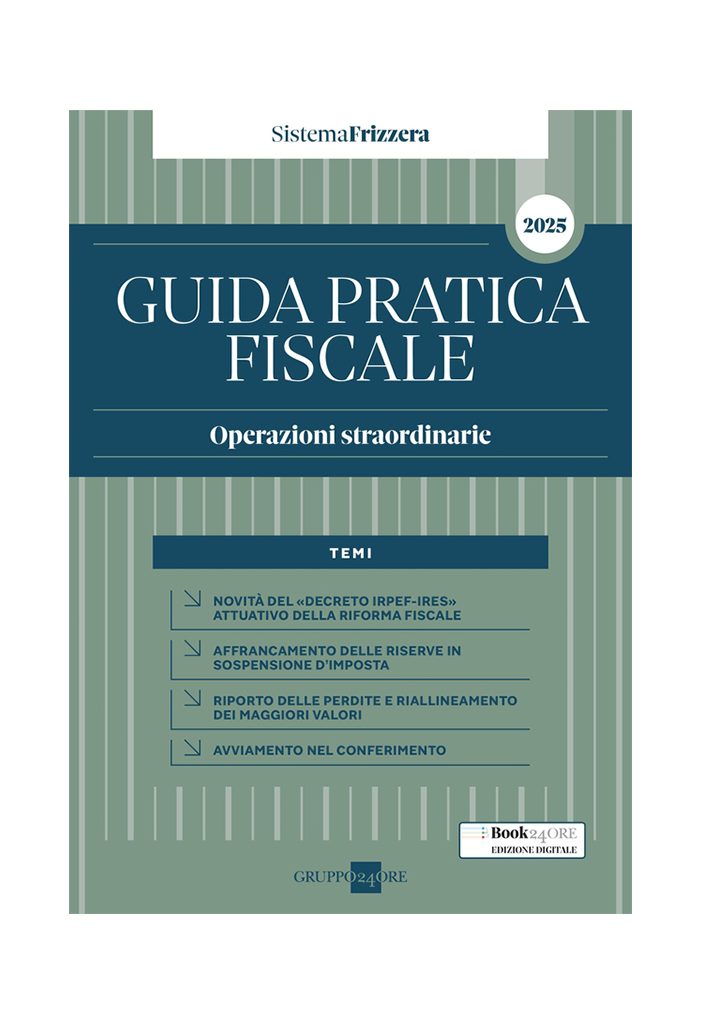 SistemaFrizzera

2025

GUIDA PRATICA FISCALE

Operazioni straordinarie

TEMI

NOVITÀ DEL «DECRETO IRPEF-IRES» ATTUATIVO DELLA RIFORMA FISCALE

AFFRANCAMENTO DELLE RISERVE IN SOSPENSIONE D'IMPOSTA

RIPORTO DELLE PERDITE E RIALLINEAMENTO DEI MAGGIORI VALORI

AVVIAMENTO NEL CONFERIMENTO

Book24ORE
EDIZIONE DIGITALE

GRUPPO24ORE